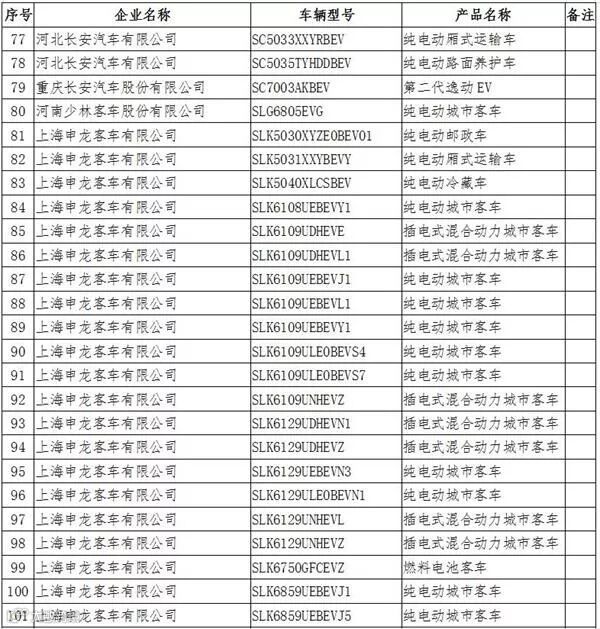 | 序号 | 企业名称 | 车辆型号 | 产品名称 | 备注 |
|---|---|---|---|---|
| 77 | 河北长安汽车有限公司 | SC5033XXYRBEV | 纯电动厢式运输车 | |
| 78 | 河北长安汽车有限公司 | SC5035TYHDDBEV | 纯电动路面养护车 | |
| 79 | 重庆长安汽车股份有限公司 | SC7003AKBEV | 第二代逸动 EV | |
| 80 | 河南少林客车股份有限公司 | SLG6805EVG | 纯电动城市客车 | |
| 81 | 上海申龙客车有限公司 | SLK5030XYZE0BEV01 | 纯电动邮政车 | |
| 82 | 上海申龙客车有限公司 | SLK5031XXYBEVY | 纯电动厢式运输车 | |
| 83 | 上海申龙客车有限公司 | SLK5040XLCSBEV | 纯电动冷藏车 | |
| 84 | 上海申龙客车有限公司 | SLK6108UEBEVY1 | 纯电动城市客车 | |
| 85 | 上海申龙客车有限公司 | SLK6109UDHEVE | 插电式混合动力城市客车 | |
| 86 | 上海申龙客车有限公司 | SLK6109UDHEVL1 | 插电式混合动力城市客车 | |
| 87 | 上海申龙客车有限公司 | SLK6109UEBEVJ1 | 纯电动城市客车 | |
| 88 | 上海申龙客车有限公司 | SLK6109UEBEVL1 | 纯电动城市客车 | |
| 89 | 上海申龙客车有限公司 | SLK6109UEBEVY1 | 纯电动城市客车 | |
| 90 | 上海申龙客车有限公司 | SLK6109ULE0BEVS4 | 纯电动城市客车 | |
| 91 | 上海申龙客车有限公司 | SLK6109ULE0BEVS7 | 纯电动城市客车 | |
| 92 | 上海申龙客车有限公司 | SLK6109UNHEVZ | 插电式混合动力城市客车 | |
| 93 | 上海申龙客车有限公司 | SLK6129UDHEVN1 | 插电式混合动力城市客车 | |
| 94 | 上海申龙客车有限公司 | SLK6129UDHEVZ | 插电式混合动力城市客车 | |
| 95 | 上海申龙客车有限公司 | SLK6129UEBEVN3 | 纯电动城市客车 | |
| 96 | 上海申龙客车有限公司 | SLK6129ULE0BEVN1 | 纯电动城市客车 | |
| 97 | 上海申龙客车有限公司 | SLK6129UNHEVL | 插电式混合动力城市客车 | |
| 98 | 上海申龙客车有限公司 | SLK6129UNHEVZ | 插电式混合动力城市客车 | |
| 99 | 上海申龙客车有限公司 | SLK6750GFCEVZ | 燃料电池客车 | |
| 100 | 上海申龙客车有限公司 | SLK6859UEBEVJ1 | 纯电动城市客车 | |
| 101 | 上海申龙客车有限公司 | SLK6859UEBEVJ5 | 纯电动城市客车 | |